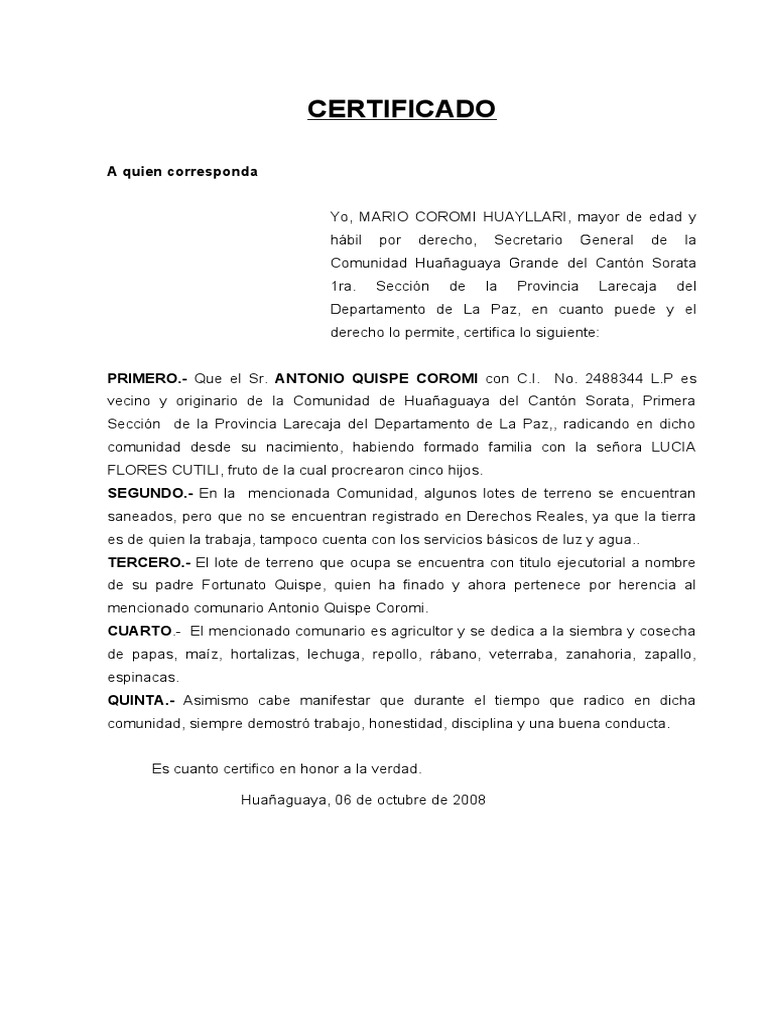 CERTIFICADO

A quien corresponda

Yo, MARIO COROMI HUAYLLARI, mayor de edad y hábil por derecho, Secretario General de la Comunidad Huañaguaya Grande del Cantón Sorata 1ra. Sección de la Provincia Larecaja del Departamento de La Paz, en cuanto puede y el derecho lo permite, certifica lo siguiente:

PRIMERO.- Que el Sr. ANTONIO QUISPE COROMI con C.I. No. 2488344 L.P es vecino y originario de la Comunidad de Huañaguaya del Cantón Sorata, Primera Sección de la Provincia Larecaja del Departamento de La Paz,, radicando en dicho comunidad desde su nacimiento, habiendo formado familia con la señora LUCIA FLORES CUTILI, fruto de la cual procrearon cinco hijos.
SEGUNDO.- En la mencionada Comunidad, algunos lotes de terreno se encuentran saneados, pero que no se encuentran registrado en Derechos Reales, ya que la tierra es de quien la trabaja, tampoco cuenta con los servicios básicos de luz y agua..
TERCERO.- El lote de terreno que ocupa se encuentra con titulo ejecutorial a nombre de su padre Fortunato Quispe, quien ha finado y ahora pertenece por herencia al mencionado comunario Antonio Quispe Coromi.
CUARTO.- El mencionado comunario es agricultor y se dedica a la siembra y cosecha de papas, maíz, hortalizas, lechuga, repollo, rábano, veterraba, zanahoria, zapallo, espinacas.
QUINTA.- Asimismo cabe manifestar que durante el tiempo que radico en dicha comunidad, siempre demostró trabajo, honestidad, disciplina y una buena conducta.

Es cuanto certifico en honor a la verdad.

Huañaguaya, 06 de octubre de 2008